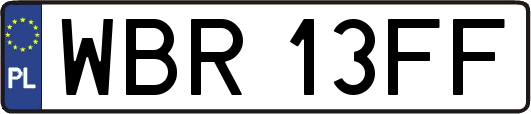 PL
WBR 13FF